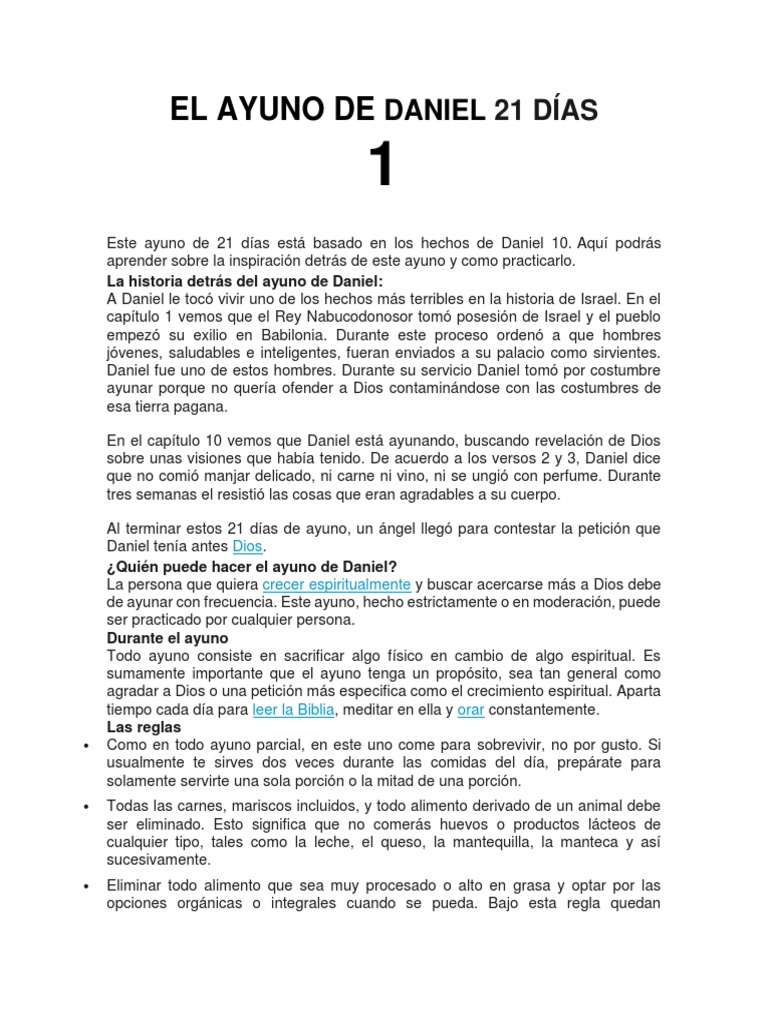 EL AYUNO DE DANIEL 21 DÍAS

1

Este ayuno de 21 días está basado en los hechos de Daniel 10. Aquí podrás aprender sobre la inspiración detrás de este ayuno y como practicarlo.

La historia detrás del ayuno de Daniel:

A Daniel le tocó vivir uno de los hechos más terribles en la historia de Israel. En el capítulo 1 vemos que el Rey Nabucodonosor tomó posesión de Israel y el pueblo empezó su exilio en Babilonia. Durante este proceso ordenó a que hombres jóvenes, saludables e inteligentes, fueran enviados a su palacio como sirvientes. Daniel fue uno de estos hombres. Durante su servicio Daniel tomó por costumbre ayunar porque no quería ofender a Dios contaminándose con las costumbres de esa tierra pagana.

En el capítulo 10 vemos que Daniel está ayunando, buscando revelación de Dios sobre unas visiones que había tenido. De acuerdo a los versos 2 y 3, Daniel dice que no comió manjar delicado, ni carne ni vino, ni se ungió con perfume. Durante tres semanas el resistió las cosas que eran agradables a su cuerpo.

Al terminar estos 21 días de ayuno, un ángel llegó para contestar la petición que Daniel tenía antes Dios.

¿Quién puede hacer el ayuno de Daniel?

La persona que quiera crecer espiritualmente y buscar acercarse más a Dios debe de ayunar con frecuencia. Este ayuno, hecho estrictamente o en moderación, puede ser practicado por cualquier persona.

Durante el ayuno

Todo ayuno consiste en sacrificar algo físico en cambio de algo espiritual. Es sumamente importante que el ayuno tenga un propósito, sea tan general como agradar a Dios o una petición más especifica como el crecimiento espiritual. Aparta tiempo cada día para leer la Biblia, meditar en ella y orar constantemente.

Las reglas

• Como en todo ayuno parcial, en este uno come para sobrevivir, no por gusto. Si usualmente te sirves dos veces durante las comidas del día, prepárate para solamente servirte una sola porción o la mitad de una porción.

• Todas las carnes, mariscos incluidos, y todo alimento derivado de un animal debe ser eliminado. Esto significa que no comerás huevos o productos lácteos de cualquier tipo, tales como la leche, el queso, la mantequilla, la manteca y así sucesivamente.

• Eliminar todo alimento que sea muy procesado o alto en grasa y optar por las opciones orgánicas o integrales cuando se pueda. Bajo esta regla quedan